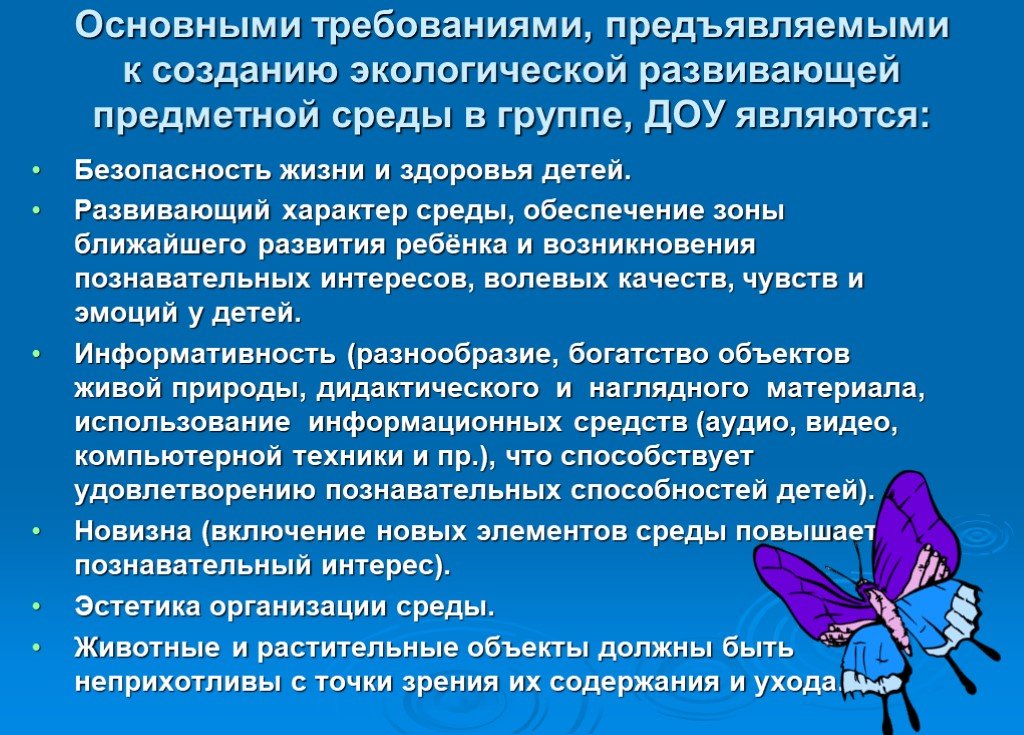 Основными требованиями, предъявляемыми к созданию экологической развивающей предметной среды в группе, ДОУ являются:

• Безопасность жизни и здоровья детей.
• Развивающий характер среды, обеспечение зоны ближайшего развития ребёнка и возникновения познавательных интересов, волевых качеств, чувств и эмоций у детей.
• Информативность (разнообразие, богатство объектов живой природы, дидактического и наглядного материала, использование информационных средств (аудио, видео, компьютерной техники и пр.), что способствует удовлетворению познавательных способностей детей).
• Новизна (включение новых элементов среды повышает познавательный интерес).
• Эстетика организации среды.
• Животные и растительные объекты должны быть неприхотливы с точки зрения их содержания и ухода.